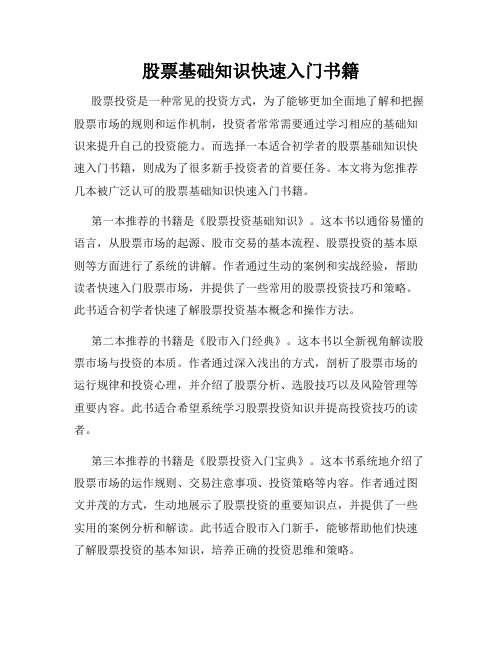 股票基础知识快速入门书籍

股票投资是一种常见的投资方式，为了能够更加全面地了解和把握股票市场的规则和运作机制，投资者常常需要通过学习相应的基础知识来提升自己的投资能力。而选择一本适合初学者的股票基础知识快速入门书籍，则成为了很多新手投资者的首要任务。本文将为您推荐几本被广泛认可的股票基础知识快速入门书籍。

第一本推荐的书籍是《股票投资基础知识》。这本书以通俗易懂的语言，从股票市场的起源、股市交易的基本流程、股票投资的基本原则等方面进行了系统的讲解。作者通过生动的案例和实战经验，帮助读者快速入门股票市场，并提供了一些常用的股票投资技巧和策略。此书适合初学者快速了解股票投资基本概念和操作方法。

第二本推荐的书籍是《股市入门经典》。这本书以全新视角解读股票市场与投资的本质。作者通过深入浅出的方式，剖析了股票市场的运行规律和投资心理，并介绍了股票分析、选股技巧以及风险管理等重要内容。此书适合希望系统学习股票投资知识并提高投资技巧的读者。

第三本推荐的书籍是《股票投资入门宝典》。这本书系统地介绍了股票市场的运作规则、交易注意事项、投资策略等内容。作者通过图文并茂的方式，生动地展示了股票投资的重要知识点，并提供了一些实用的案例分析和解读。此书适合股市入门新手，能够帮助他们快速了解股票投资的基本知识，培养正确的投资思维和策略。